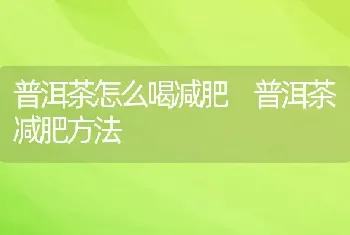 普洱茶怎么喝减肥 普洱茶减肥方法